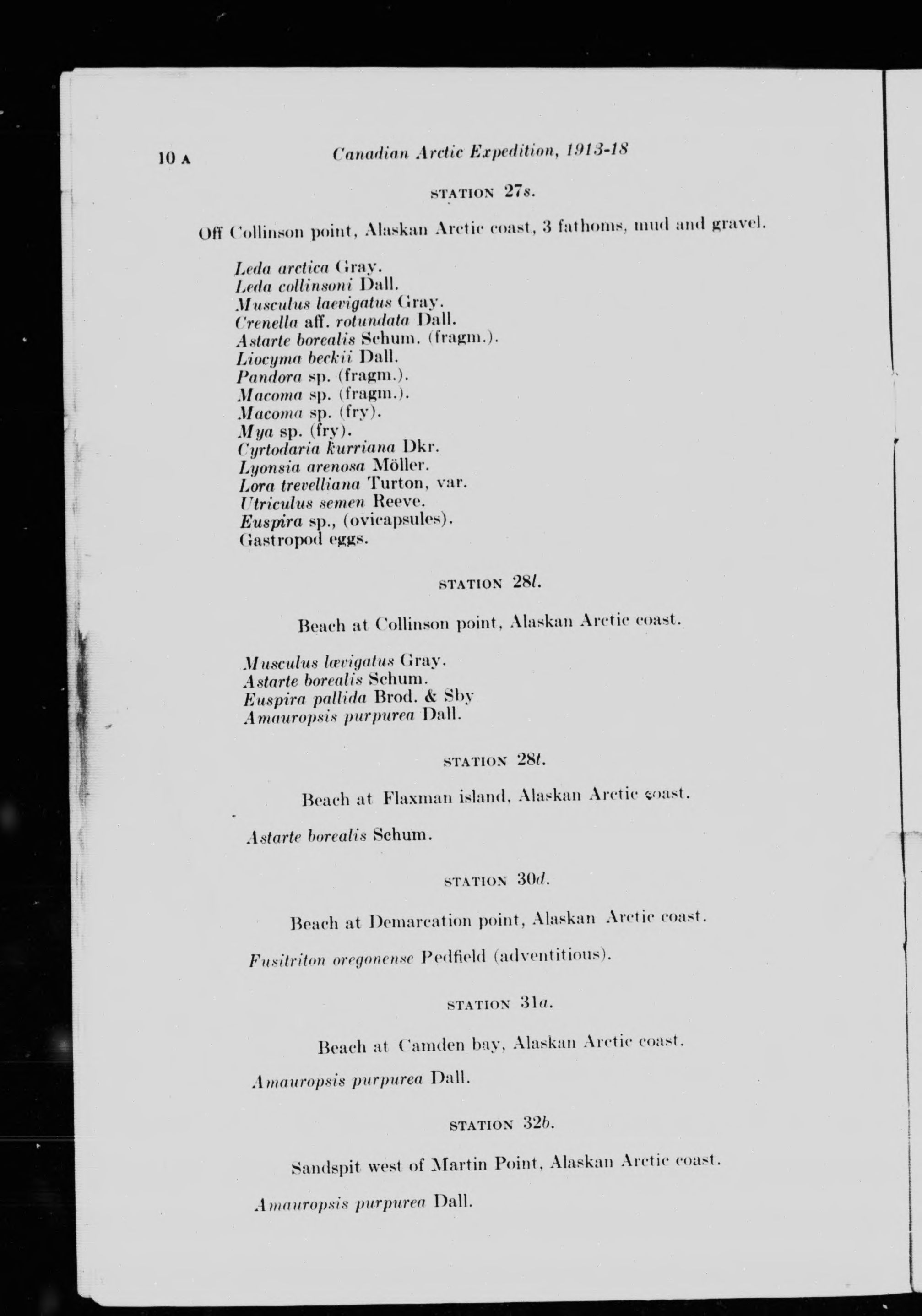 10 A Canadian Arctic Expedition, 1913-18

STATION 27s.

Off Collinson point, Alaskan Arctic coast, 3 fathoms, mud and gravel.

Leda arctica Gray.
Leda collinsoni Dall.
Musculus laevigatus Gray.
Crenella aff. rotundata Dall.
Astarte borealis Schum. (fragm.).
Liocyma beckii Dall.
Pandora sp. (fragm.).
Macoma sp. (fragm.).
Macoma sp. (fry).
Mya sp. (fry).
Cyrtodaria kurriana Dkr.
Lyonsia arenosa Möller.
Lora trevelliana Turton, var.
Utriculus semen Reeve.
Euspira sp., (ovicapsules).
Gastropod eggs.

STATION 28l.

Beach at Collinson point, Alaskan Arctic coast.

Musculus lævigatus Gray.
Astarte borealis Schum.
Euspira pallida Brod. & Sby
Amauropsis purpurea Dall.

STATION 28t.

Beach at Flaxman island, Alaskan Arctic coast.

Astarte borealis Schum.

STATION 30d.

Beach at Demarcation point, Alaskan Arctic coast.

Fusitriton oregonense Pedfield (adventitious).

STATION 31a.

Beach at Camden bay, Alaskan Arctic coast.

Amauropsis purpurea Dall.

STATION 32b.

Sandspit west of Martin Point, Alaskan Arctic coast.

Amauropsis purpurea Dall.